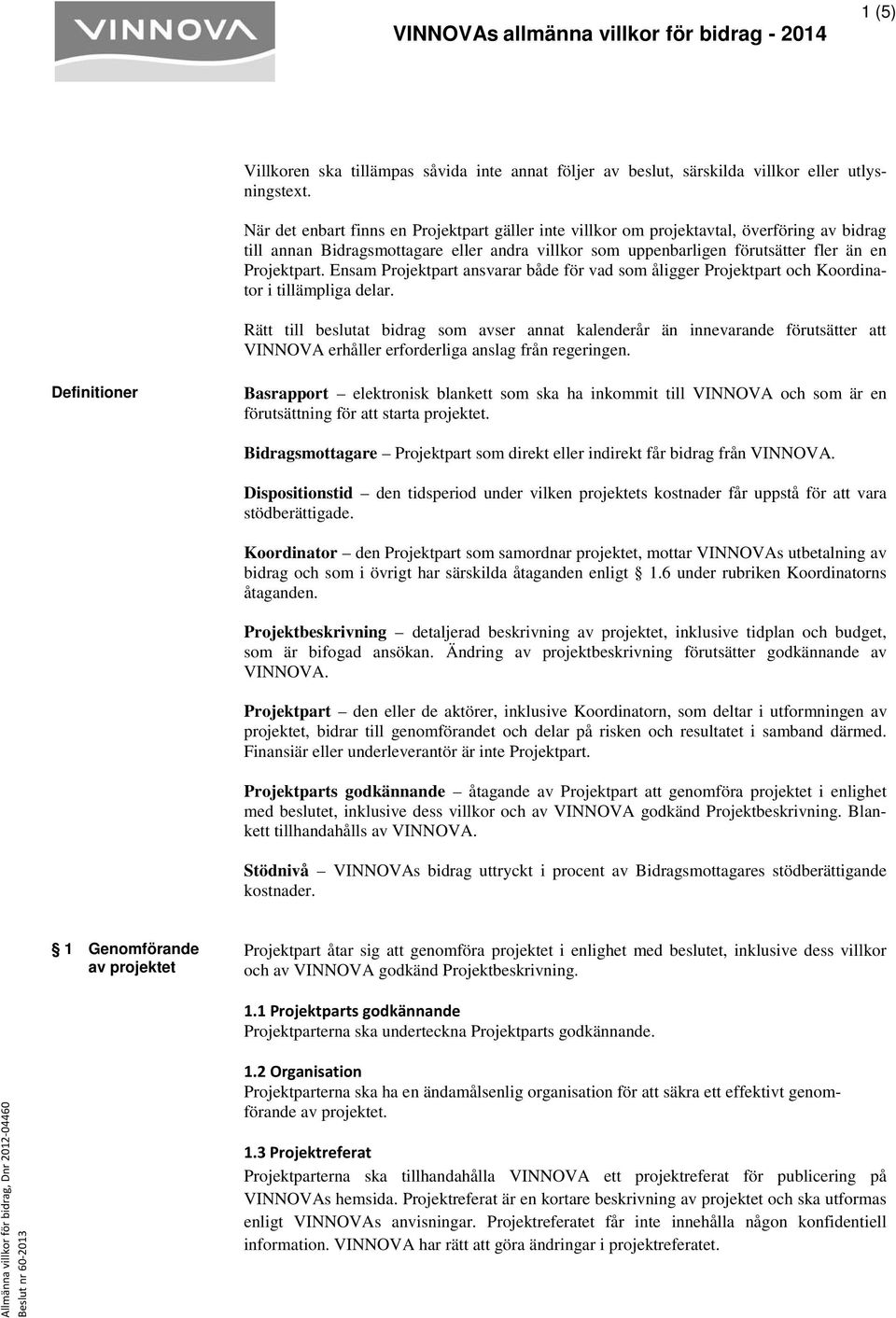 VINNOVA

VINNOVAs allmänna villkor för bidrag - 2014

1 (5)

Villkoren ska tillämpas såvida inte annat följer av beslut, särskilda villkor eller utlysningstext.

När det enbart finns en Projektpart gäller inte villkor om projektavtal, överföring av bidrag till annan Bidragsmottagare eller andra villkor som uppenbarligen förutsätter fler än en Projektpart. Ensam Projektpart ansvarar både för vad som åligger Projektpart och Koordinator i tillämpliga delar.

Rätt till beslutat bidrag som avser annat kalenderår än innevarande förutsätter att VINNOVA erhåller erforderliga anslag från regeringen.

Definitioner

Basrapport – elektronisk blankett som ska ha inkommit till VINNOVA och som är en förutsättning för att starta projektet.

Bidragsmottagare – Projektpart som direkt eller indirekt får bidrag från VINNOVA.

Dispositionstid – den tidsperiod under vilken projektets kostnader får uppstå för att vara stödberättigade.

Koordinator – den Projektpart som samordnar projektet, mottar VINNOVAs utbetalning av bidrag och som i övrigt har särskilda åtaganden enligt § 1.6 under rubriken Koordinatorns åtaganden.

Projektbeskrivning – detaljerad beskrivning av projektet, inklusive tidplan och budget, som är bifogad ansökan. Ändring av projektbeskrivning förutsätter godkännande av VINNOVA.

Projektpart – den eller de aktörer, inklusive Koordinatorn, som deltar i utformningen av projektet, bidrar till genomförandet och delar på risken och resultatet i samband därmed. Finansiär eller underleverantör är inte Projektpart.

Projektparts godkännande – åtagande av Projektpart att genomföra projektet i enlighet med beslutet, inklusive dess villkor och av VINNOVA godkänd Projektbeskrivning. Blankett tillhandahålls av VINNOVA.

Stödnivå – VINNOVAs bidrag uttryckt i procent av Bidragsmottagares stödberättigande kostnader.

§ 1 Genomförande av projektet

Projektpart åtar sig att genomföra projektet i enlighet med beslutet, inklusive dess villkor och av VINNOVA godkänd Projektbeskrivning.

1.1 Projektparts godkännande
Projektparterna ska underteckna Projektparts godkännande.

1.2 Organisation
Projektparterna ska ha en ändamålsenlig organisation för att säkra ett effektivt genomförande av projektet.

1.3 Projektreferat
Projektparterna ska tillhandahålla VINNOVA ett projektreferat för publicering på VINNOVAs hemsida. Projektreferat är en kortare beskrivning av projektet och ska utformas enligt VINNOVAs anvisningar. Projektreferatet får inte innehålla någon konfidentiell information. VINNOVA har rätt att göra ändringar i projektreferatet.

Allmänna villkor för bidrag, Dnr 2012-04460
Beslut nr 60-2013